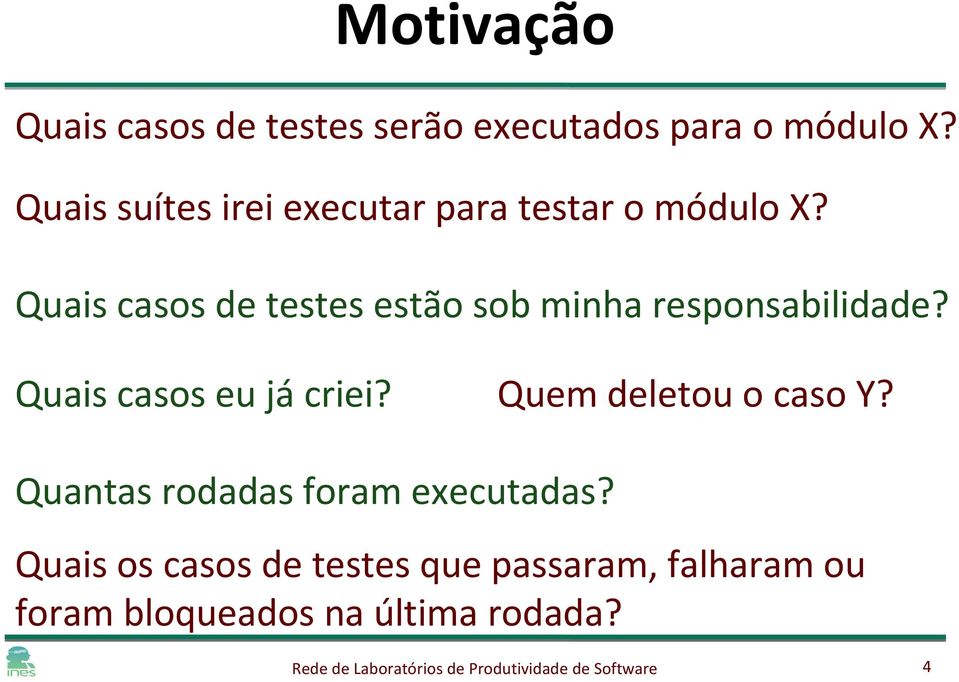 Motivação

Quais casos de testes serão executados para o módulo X?

Quais suítes irei executar para testar o módulo X?

Quais casos de testes estão sob minha responsabilidade?

Quais casos eu já criei?

Quem deletou o caso Y?

Quantas rodadas foram executadas?

Quais os casos de testes que passaram, falharam ou foram bloqueados na última rodada?

ines

Rede de Laboratórios de Produtividade de Software

4